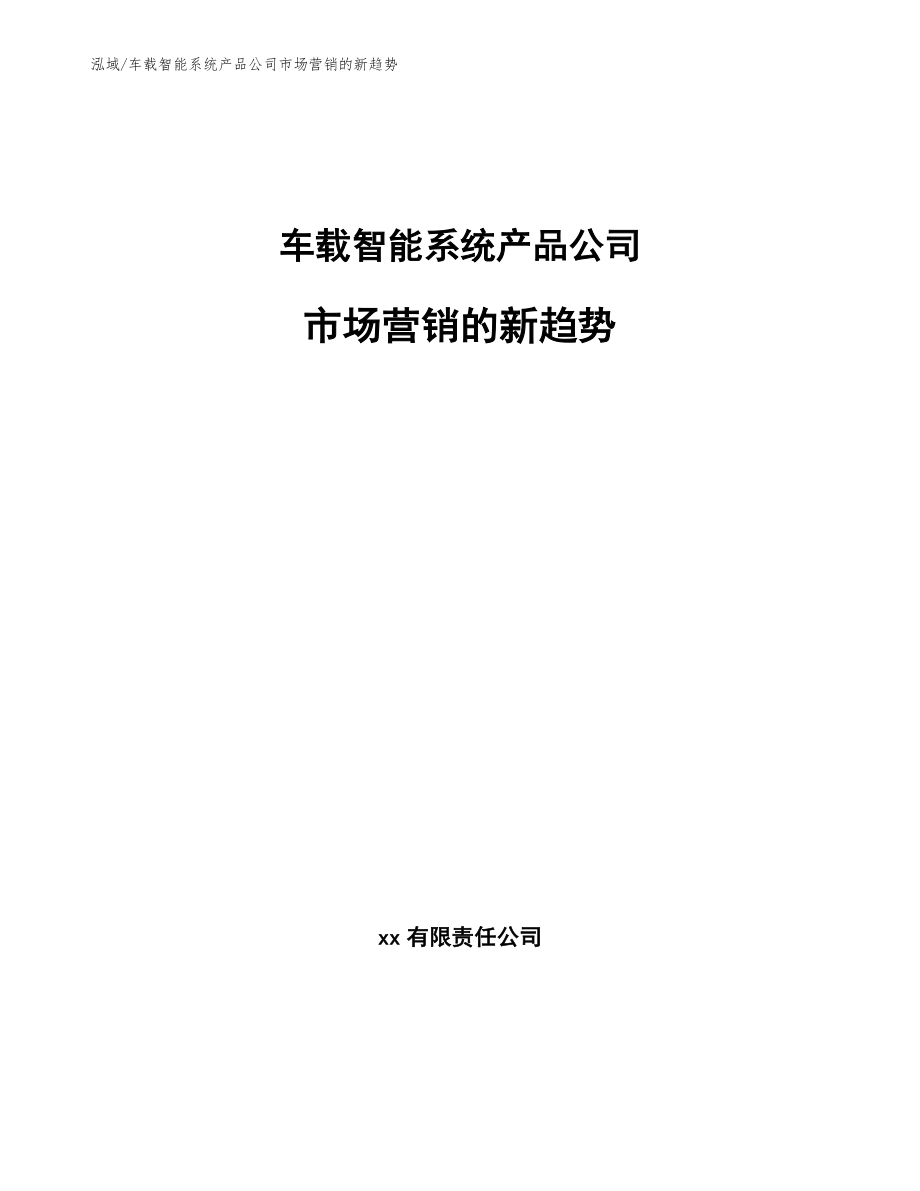 泓域/车载智能系统产品公司市场营销的新趋势

车载智能系统产品公司

市场营销的新趋势

xx 有限责任公司